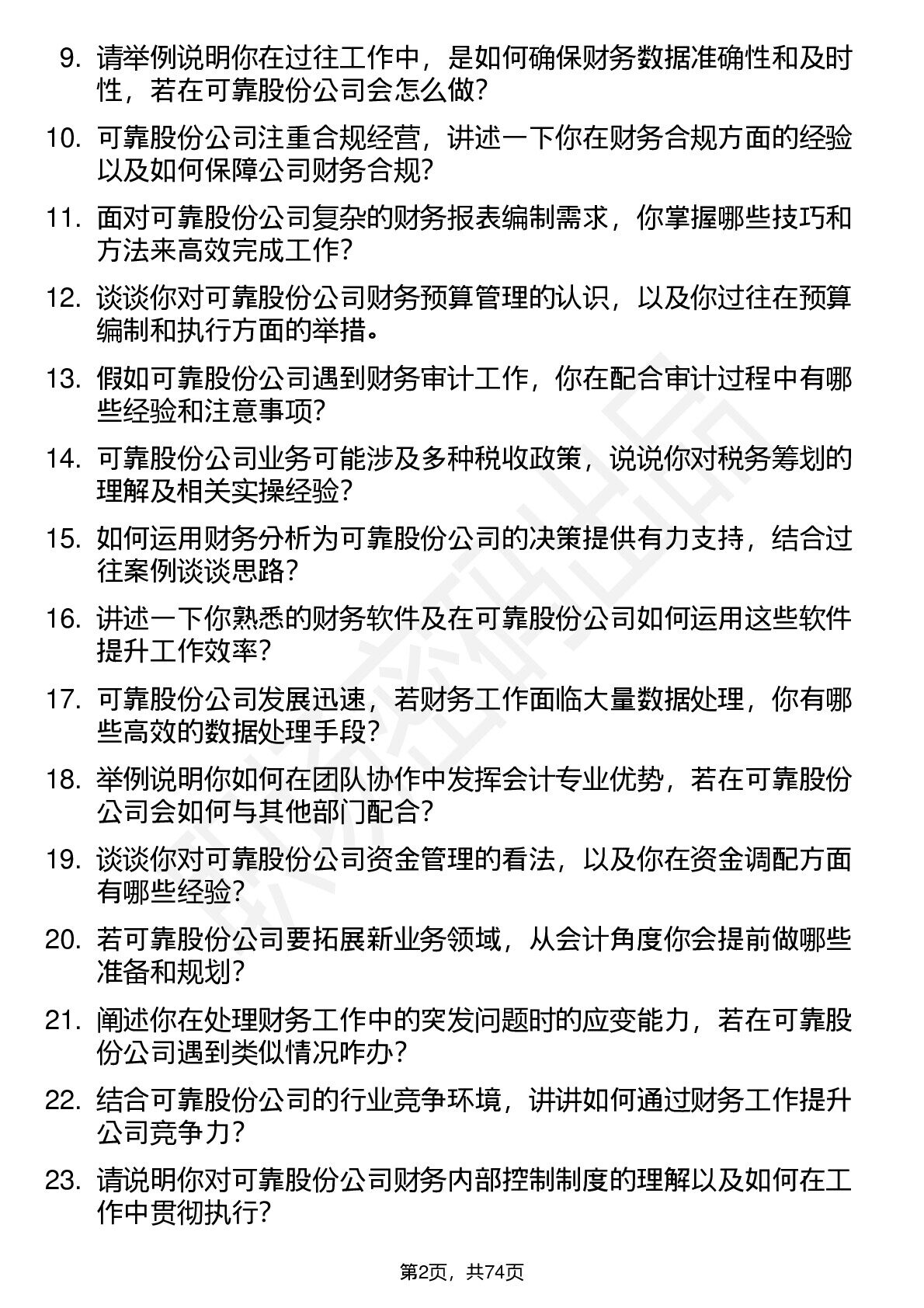 9. 请举例说明你在过往工作中，是如何确保财务数据准确性和及时性，若在可靠股份公司会怎么做？

10. 可靠股份公司注重合规经营，讲述一下你在财务合规方面的经验以及如何保障公司财务合规？

11. 面对可靠股份公司复杂的财务报表编制需求，你掌握哪些技巧和方法来高效完成工作？

12. 谈谈你对可靠股份公司财务预算管理的认识，以及你过往在预算编制和执行方面的举措。

13. 假如可靠股份公司遇到财务审计工作，你在配合审计过程中有哪些经验和注意事项？

14. 可靠股份公司业务可能涉及多种税收政策，说说你对税务筹划的理解及相关实操经验？

15. 如何运用财务分析为可靠股份公司的决策提供有力支持，结合过往案例谈谈思路？

16. 讲述一下你熟悉的财务软件及在可靠股份公司如何运用这些软件提升工作效率？

17. 可靠股份公司发展迅速，若财务工作面临大量数据处理，你有哪些高效的数据处理手段？

18. 举例说明你如何在团队协作中发挥会计专业优势，若在可靠股份公司会如何与其他部门配合？

19. 谈谈你对可靠股份公司资金管理的看法，以及你在资金调配方面有哪些经验？

20. 若可靠股份公司要拓展新业务领域，从会计角度你会提前做哪些准备和规划？

21. 阐述你在处理财务工作中的突发问题时的应变能力，若在可靠股份公司遇到类似情况咋办？

22. 结合可靠股份公司的行业竞争环境，讲讲如何通过财务工作提升公司竞争力？

23. 请说明你对可靠股份公司财务内部控制制度的理解以及如何在工作中贯彻执行？

第2页，共74页